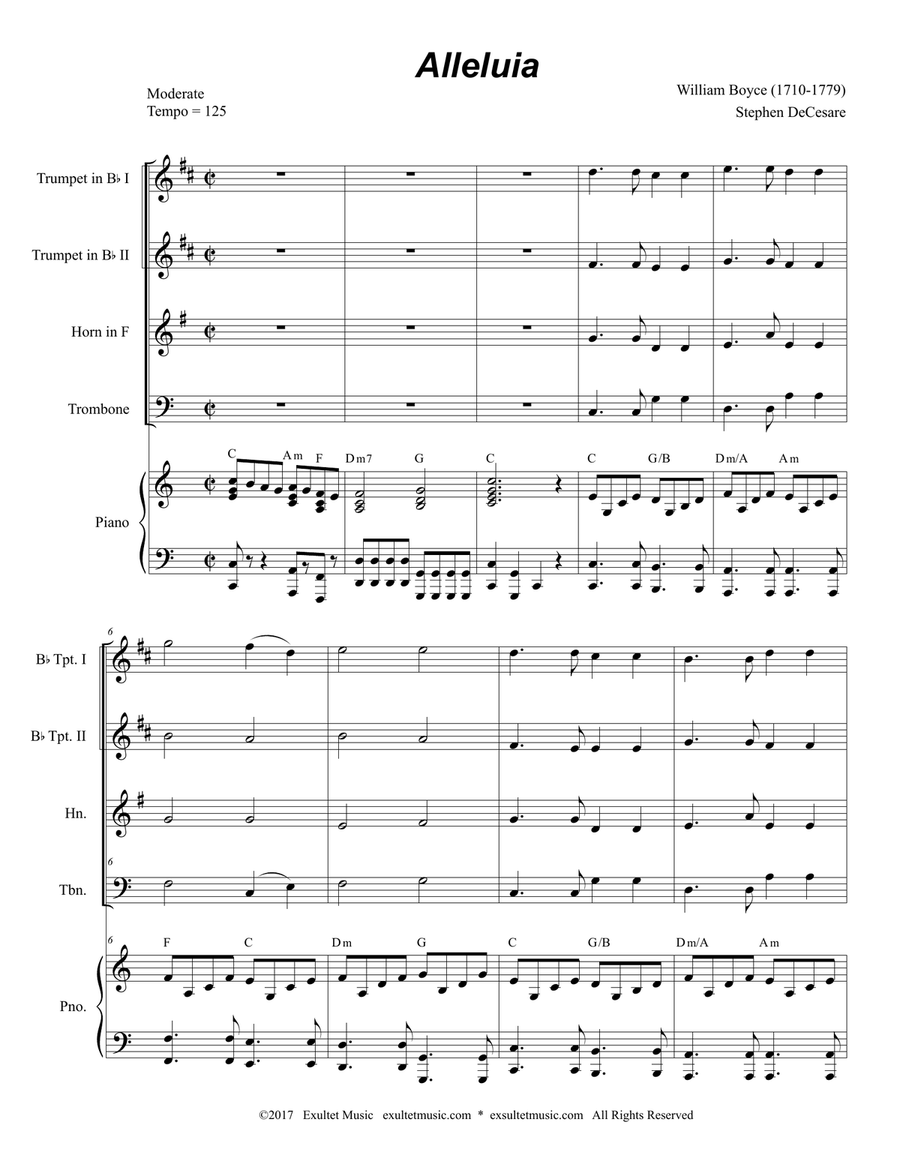 Alleluia

Moderate
Tempo = 125

William Boyce (1710-1779)
Stephen DeCesare

Trumpet in B♭ I

Trumpet in B♭ II

Horn in F

Trombone

Piano

C Am F Dm7 G C C G/B Dm/A Am

6

B♭ Tpt. I

B♭ Tpt. II

Hn.

6

Tbn.

6

Pno.

F C Dm G C G/B Dm/A Am

©2017 Exultet Music exultetmusic.com * exsultetmusic.com All Rights Reserved